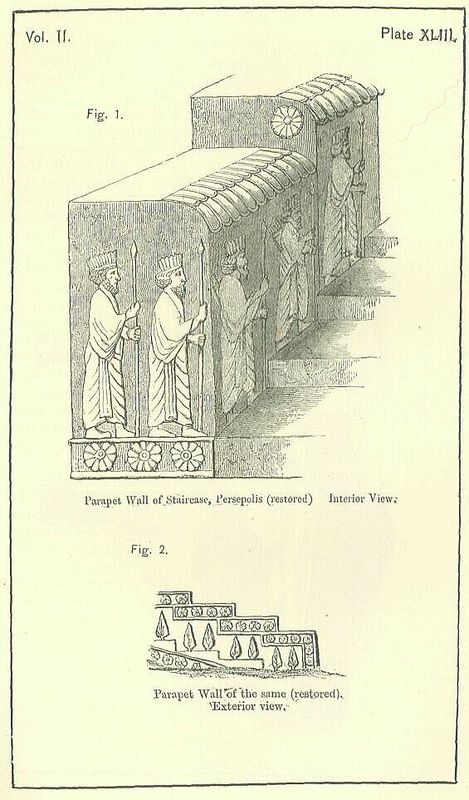 Vol. II.

Plate XLIII.

Fig. 1.

Parapet Wall of Staircase, Persepolis (restored) Interior View.

Fig. 2.

Parapet Wall of the same (restored). Exterior view.